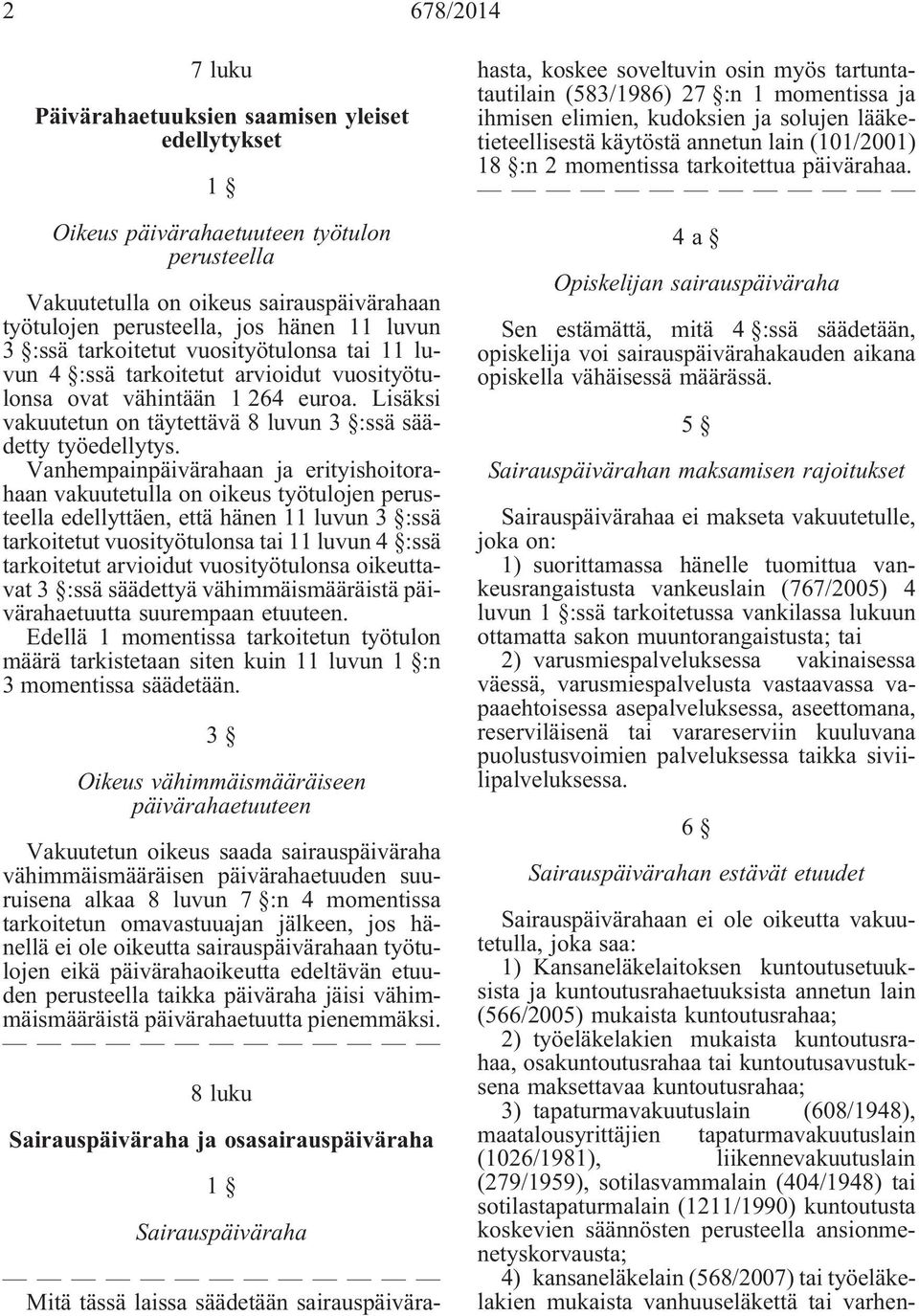 2 678/2014

7 luku

Päivärahaetuuksien saamisen yleiset edellytykset

1 §

Oikeus päivärahaetuuteen työtulon perusteella

Vakuutetulla on oikeus sairauspäivärahaan työtulojen perusteella, jos hänen 11 luvun 3 §:ssä tarkoitetut vuosityötulonsa tai 11 luvun 4 §:ssä tarkoitetut arvioidut vuosityötulonsa ovat vähintään 1 264 euroa. Lisäksi vakuutetun on täytettävä 8 luvun 3 §:ssä säädetty työedellytys.

Vanhempainpäivärahaan ja erityishoitorahaan vakuutetulla on oikeus työtulojen perusteella edellyttäen, että hänen 11 luvun 3 §:ssä tarkoitetut vuosityötulonsa tai 11 luvun 4 §:ssä tarkoitetut arvioidut vuosityötulonsa oikeuttavat 3 §:ssä säädettyä vähimmäismääräistä päivärahaetuutta suurempaan etuuteen.

Edellä 1 momentissa tarkoitetun työtulon määrä tarkistetaan siten kuin 11 luvun 1 §:n 3 momentissa säädetään.

3 §

Oikeus vähimmäismääräiseen päivärahaetuuteen

Vakuutetun oikeus saada sairauspäiväraha vähimmäismääräisen päivärahaetuuden suuruisena alkaa 8 luvun 7 §:n 4 momentissa tarkoitetun omavastuuajan jälkeen, jos hänellä ei ole oikeutta sairauspäivärahaan työtulojen eikä päivärahaoikeutta edeltävän etuuden perusteella taikka päiväraha jäisi vähimmäismääräistä päivärahaetuutta pienemmäksi.

— — — — — — — — — — — — —

8 luku

Sairauspäiväraha ja osasairauspäiväraha

1 §

Sairauspäiväraha

— — — — — — — — — — — — —

Mitä tässä laissa säädetään sairauspäivärahasta, koskee soveltuvin osin myös tartuntatautilain (583/1986) 27 §:n 1 momentissa ja ihmisen elimien, kudoksien ja solujen lääketieteellisestä käytöstä annetun lain (101/2001) 18 §:n 2 momentissa tarkoitettua päivärahaa.

— — — — — — — — — — — — —

4 a §

Opiskelijan sairauspäiväraha

Sen estämättä, mitä 4 §:ssä säädetään, opiskelija voi sairauspäivärahakauden aikana opiskella vähäisessä määrässä.

5 §

Sairauspäivärahan maksamisen rajoitukset

Sairauspäivärahaa ei makseta vakuutetulle, joka on:

1) suorittamassa hänelle tuomittua vankeusrangaistusta vankeuslain (767/2005) 4 luvun 1 §:ssä tarkoitetussa vankilassa lukuun ottamatta sakon muuntorangaistusta; tai

2) varusmiespalveluksessa vakinaisessa väessä, varusmiespalvelusta vastaavassa vapaaehtoisessa asepalveluksessa, aseettomana, reserviläisenä tai varareserviin kuuluvana puolustusvoimien palveluksessa taikka siviilipalveluksessa.

6 §

Sairauspäivärahan estävät etuudet

Sairauspäivärahaan ei ole oikeutta vakuutetulla, joka saa:

1) Kansaneläkelaitoksen kuntoutusetuuksista ja kuntoutusrahaetuuksista annetun lain (566/2005) mukaista kuntoutusrahaa;

2) työeläkelakien mukaista kuntoutusrahaa, osakuntoutusrahaa tai kuntoutusavustuksena maksettavaa kuntoutusrahaa;

3) tapaturmavakuutuslain (608/1948), maatalousyrittäjien tapaturmavakuutuslain (1026/1981), liikennevakuutuslain (279/1959), sotilasvammalain (404/1948) tai sotilastapaturmalain (1211/1990) kuntoutusta koskevien säännösten perusteella ansionmenetyskorvausta;

4) kansaneläkelain (568/2007) tai työeläkelakien mukaista vanhuuseläkettä tai varhen-